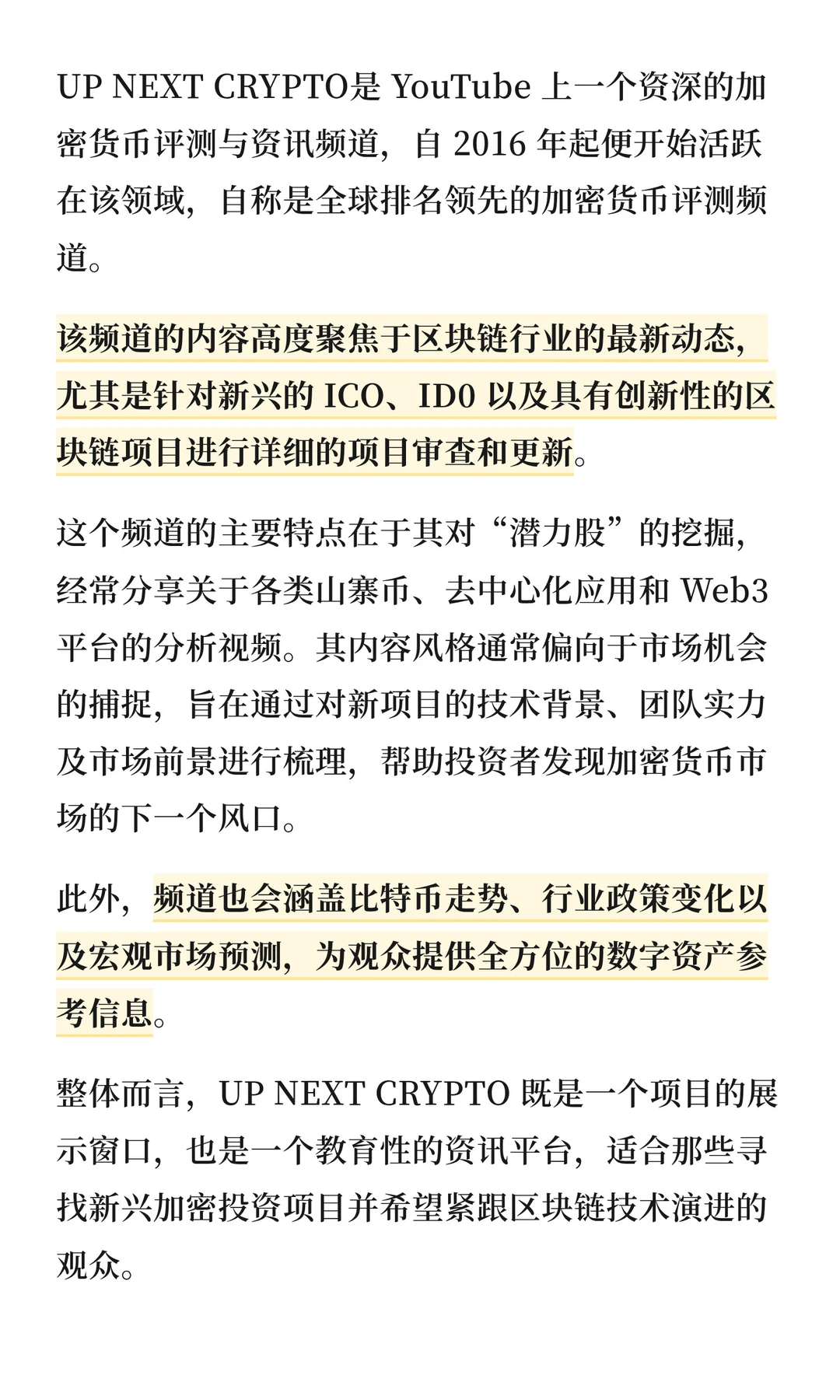 UP NEXT CRYPTO是 YouTube 上一个资深的加密货币评测与资讯频道，自 2016 年起便开始活跃在该领域，自称是全球排名领先的加密货币评测频道。

该频道的内容高度聚焦于区块链行业的最新动态，尤其是针对新兴的 ICO、IDO 以及具有创新性的区块链项目进行详细的项目审查和更新。

这个频道的主要特点在于其对“潜力股”的挖掘，经常分享关于各类山寨币、去中心化应用和 Web3 平台的分析视频。其内容风格通常偏向于市场机会的捕捉，旨在通过对新项目的技术背景、团队实力及市场前景进行梳理，帮助投资者发现加密货币市场的下一个风口。

此外，频道也会涵盖比特币走势、行业政策变化以及宏观市场预测，为观众提供全方位的数字资产参考信息。

整体而言，UP NEXT CRYPTO 既是一个项目的展示窗口，也是一个教育性的资讯平台，适合那些寻找新兴加密投资项目并希望紧跟区块链技术演进的观众。